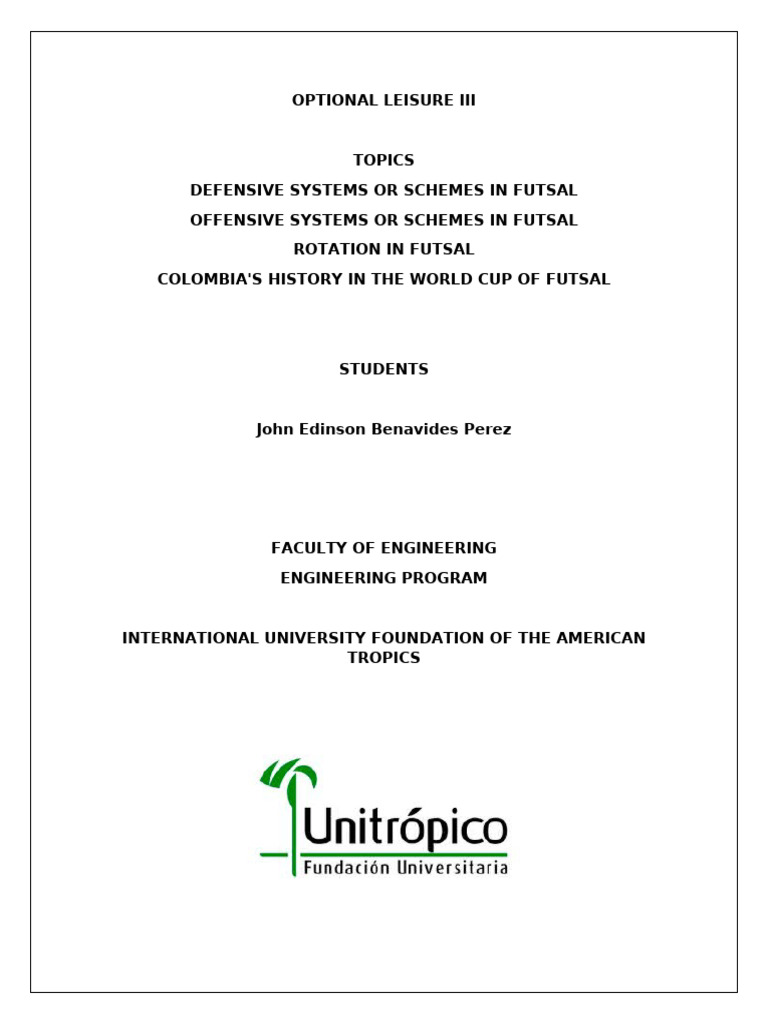 OPTIONAL LEISURE III

TOPICS
DEFENSIVE SYSTEMS OR SCHEMES IN FUTSAL
OFFENSIVE SYSTEMS OR SCHEMES IN FUTSAL
ROTATION IN FUTSAL
COLOMBIA'S HISTORY IN THE WORLD CUP OF FUTSAL

STUDENTS

John Edinson Benavides Perez

FACULTY OF ENGINEERING
ENGINEERING PROGRAM

INTERNATIONAL UNIVERSITY FOUNDATION OF THE AMERICAN TROPICS

Unitrópico
Fundación Universitaria